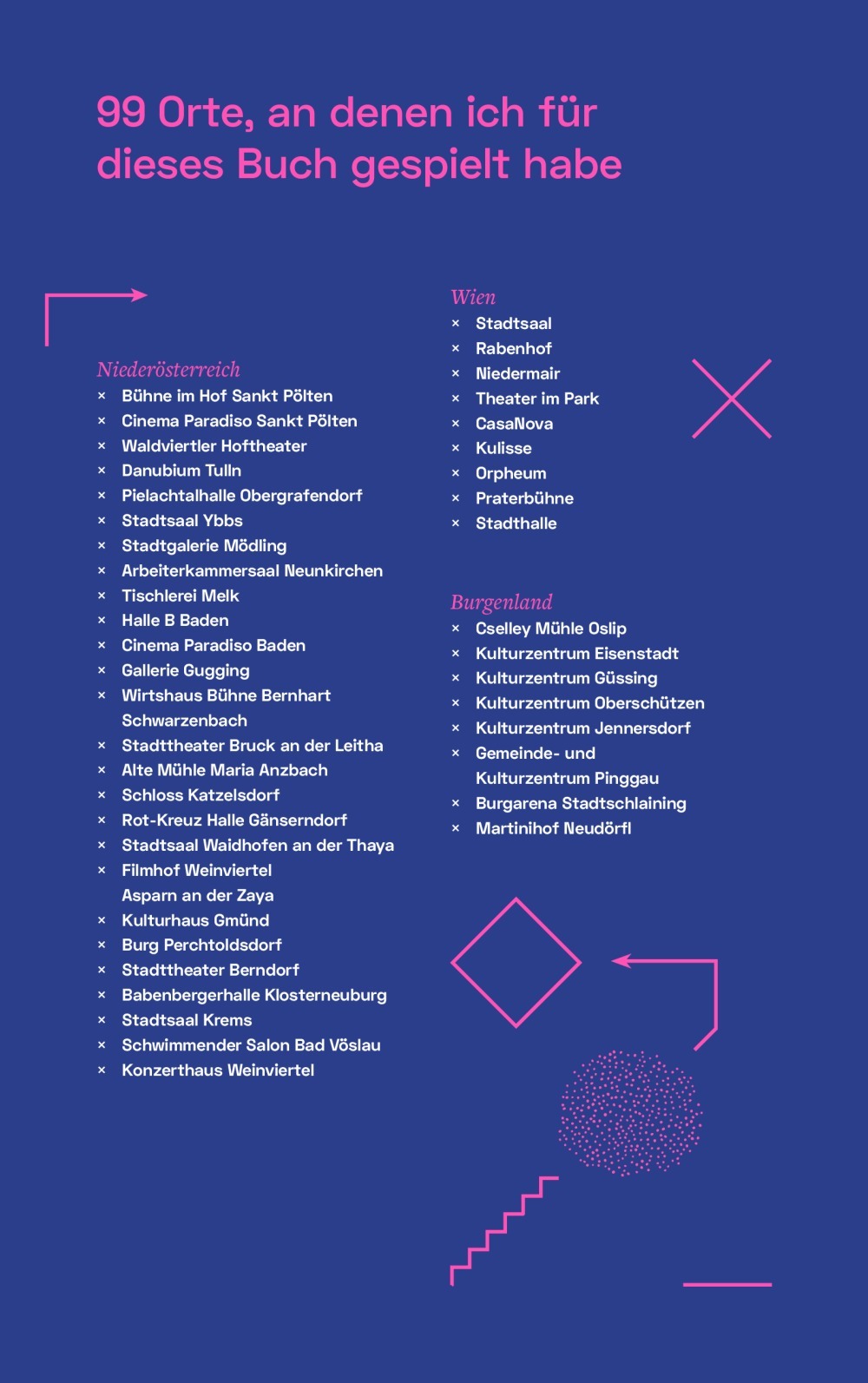 99 Orte, an denen ich für dieses Buch gespielt habe

Niederösterreich
× Bühne im Hof Sankt Pölten
× Cinema Paradiso Sankt Pölten
× Waldviertler Hoftheater
× Danubium Tulln
× Pielachtalhalle Obergrafendorf
× Stadtsaal Ybbs
× Stadtgalerie Mödling
× Arbeiterkammersaal Neunkirchen
× Tischlerei Melk
× Halle B Baden
× Cinema Paradiso Baden
× Gallerie Gugging
× Wirtshaus Bühne Bernhart Schwarzenbach
× Stadttheater Bruck an der Leitha
× Alte Mühle Maria Anzbach
× Schloss Katzelsdorf
× Rot-Kreuz Halle Gänserndorf
× Stadtsaal Waidhofen an der Thaya
× Filmhof Weinviertel Asparn an der Zaya
× Kulturhaus Gmünd
× Burg Perchtoldsdorf
× Stadttheater Berndorf
× Babenbergerhalle Klosterneuburg
× Stadtsaal Krems
× Schwimmender Salon Bad Vöslau
× Konzerthaus Weinviertel

Wien
× Stadtsaal
× Rabenhof
× Niedermair
× Theater im Park
× CasaNova
× Kulisse
× Orpheum
× Praterbühne
× Stadthalle

Burgenland
× Cselley Mühle Oslip
× Kulturzentrum Eisenstadt
× Kulturzentrum Güssing
× Kulturzentrum Oberschützen
× Kulturzentrum Jennersdorf
× Gemeinde- und Kulturzentrum Pinggau
× Burgarena Stadtschlaining
× Martinihof Neudörfl